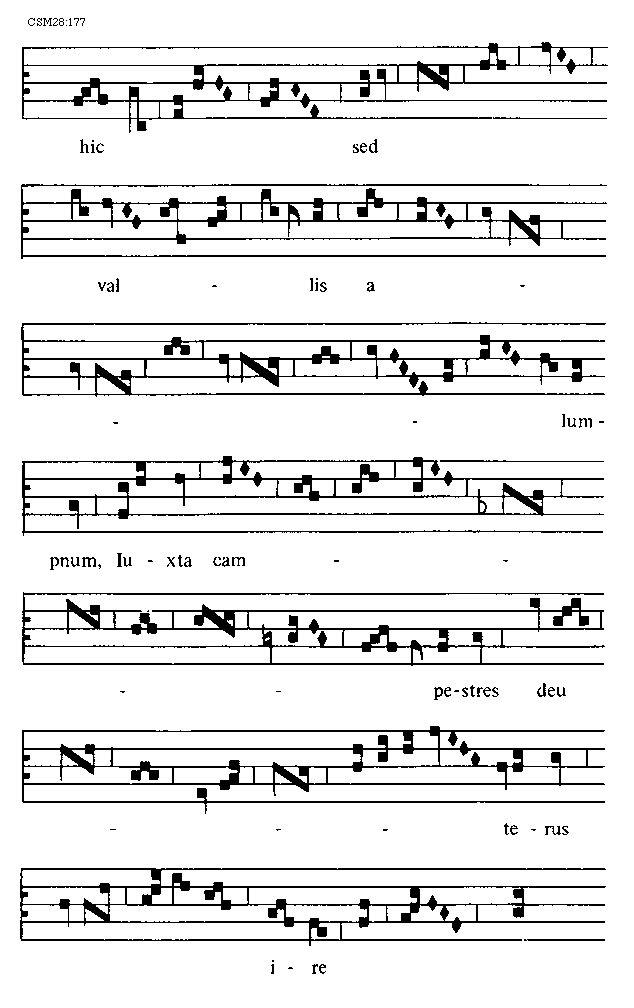 CSM28:177

hic sed

val - lis a -

- - lum-

pnum, Iu - xta cam - -

- - pe-stres deu

- - - te - rus

i - re